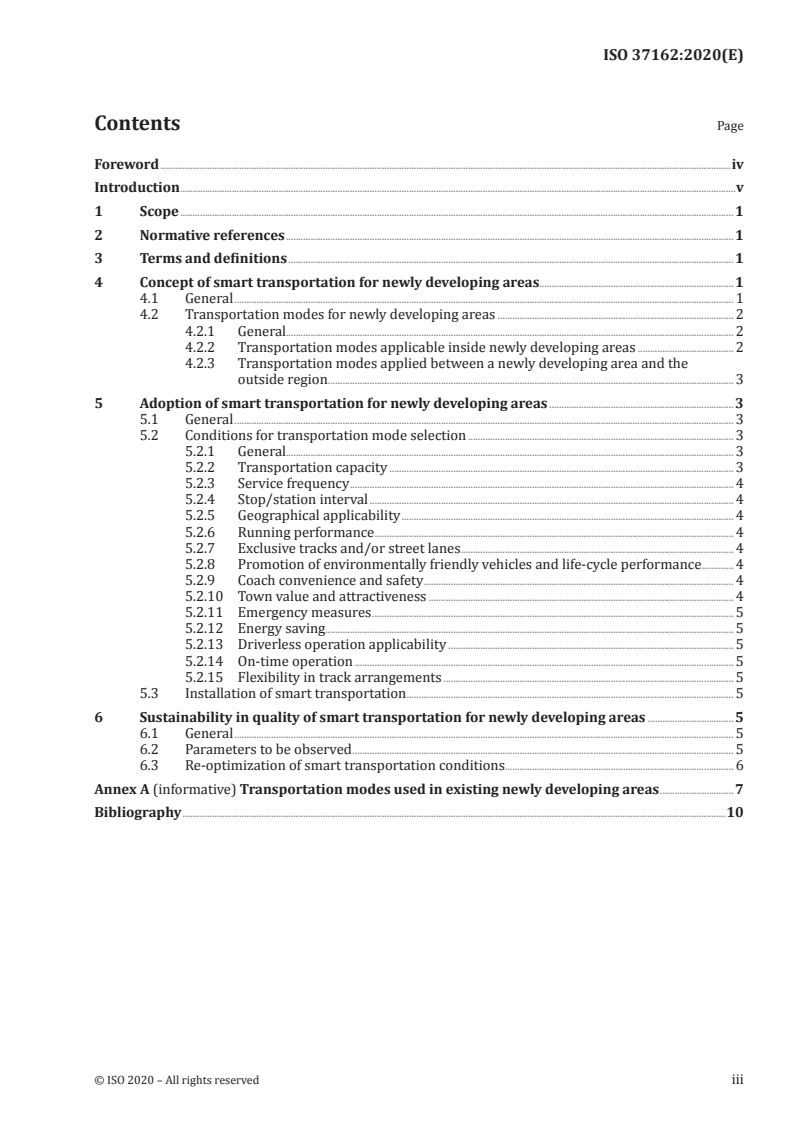 ISO 37162:2020(E)

Contents

Page

Foreword iv
Introduction v
1 Scope 1
2 Normative references 1
3 Terms and definitions 1
4 Concept of smart transportation for newly developing areas 1
4.1 General 1
4.2 Transportation modes for newly developing areas 2
4.2.1 General 2
4.2.2 Transportation modes applicable inside newly developing areas 2
4.2.3 Transportation modes applied between a newly developing area and the outside region 3
5 Adoption of smart transportation for newly developing areas 3
5.1 General 3
5.2 Conditions for transportation mode selection 3
5.2.1 General 3
5.2.2 Transportation capacity 3
5.2.3 Service frequency 4
5.2.4 Stop/station interval 4
5.2.5 Geographical applicability 4
5.2.6 Running performance 4
5.2.7 Exclusive tracks and/or street lanes 4
5.2.8 Promotion of environmentally friendly vehicles and life-cycle performance 4
5.2.9 Coach convenience and safety 4
5.2.10 Town value and attractiveness 4
5.2.11 Emergency measures 5
5.2.12 Energy saving 5
5.2.13 Driverless operation applicability 5
5.2.14 On-time operation 5
5.2.15 Flexibility in track arrangements 5
5.3 Installation of smart transportation 5
6 Sustainability in quality of smart transportation for newly developing areas 5
6.1 General 5
6.2 Parameters to be observed 5
6.3 Re-optimization of smart transportation conditions 6
Annex A (informative) Transportation modes used in existing newly developing areas 7
Bibliography 10

© ISO 2020 – All rights reserved

iii